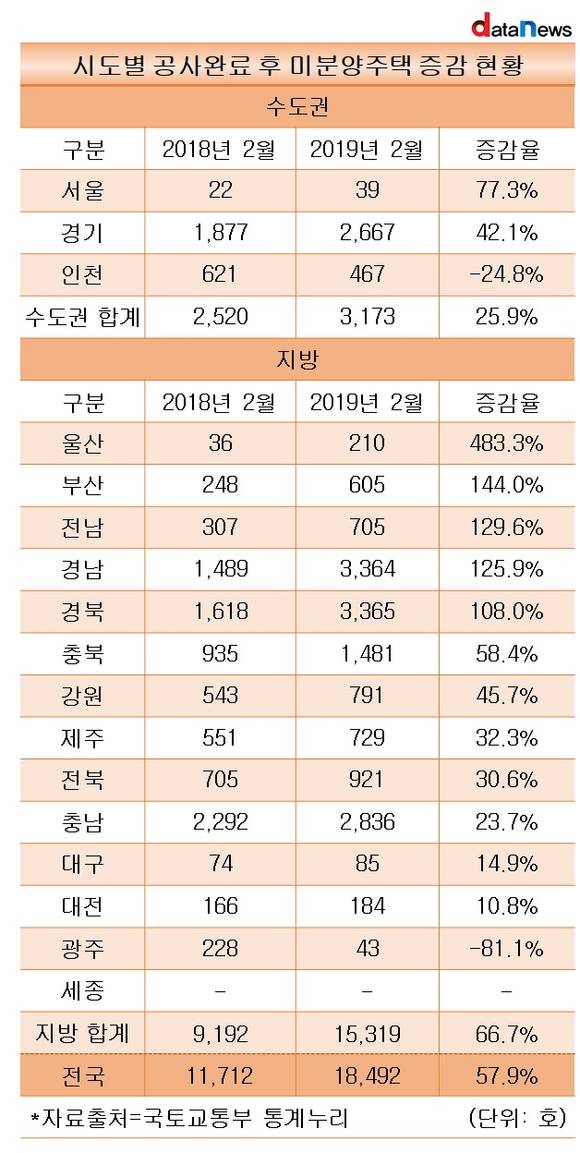 dataNews

시도별 공사완료 후 미분양주택 증감 현황

수도권

| 구분 | 2018년 2월 | 2019년 2월 | 증감율 |
|---|---|---|---|
| 서울 | 22 | 39 | 77.3% |
| 경기 | 1,877 | 2,667 | 42.1% |
| 인천 | 621 | 467 | -24.8% |
| 수도권 합계 | 2,520 | 3,173 | 25.9% |

지방

| 구분 | 2018년 2월 | 2019년 2월 | 증감율 |
|---|---|---|---|
| 울산 | 36 | 210 | 483.3% |
| 부산 | 248 | 605 | 144.0% |
| 전남 | 307 | 705 | 129.6% |
| 경남 | 1,489 | 3,364 | 125.9% |
| 경북 | 1,618 | 3,365 | 108.0% |
| 충북 | 935 | 1,481 | 58.4% |
| 강원 | 543 | 791 | 45.7% |
| 제주 | 551 | 729 | 32.3% |
| 전북 | 705 | 921 | 30.6% |
| 충남 | 2,292 | 2,836 | 23.7% |
| 대구 | 74 | 85 | 14.9% |
| 대전 | 166 | 184 | 10.8% |
| 광주 | 228 | 43 | -81.1% |
| 세종 | - | - | - |
| 지방 합계 | 9,192 | 15,319 | 66.7% |
| 전국 | 11,712 | 18,492 | 57.9% |

*자료출처=국토교통부 통계누리 (단위: 호)